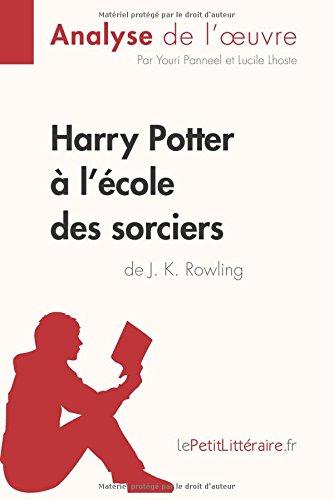 Matériel protégé par le droit d'auteur

Analyse de l'œuvre
Par Youri Panneel et Lucile Lhoste

Harry Potter à l'école des sorciers
de J. K. Rowling

lePetitLittéraire.fr

Matériel protégé par le droit d'auteur